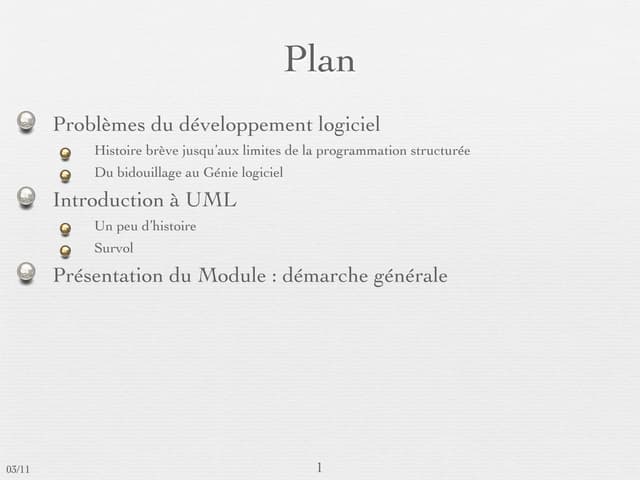 Plan

Problèmes du développement logiciel

Histoire brève jusqu'aux limites de la programmation structurée

Du bidouillage au Génie logiciel

Introduction à UML

Un peu d'histoire

Survol

Présentation du Module : démarche générale

03/11

1